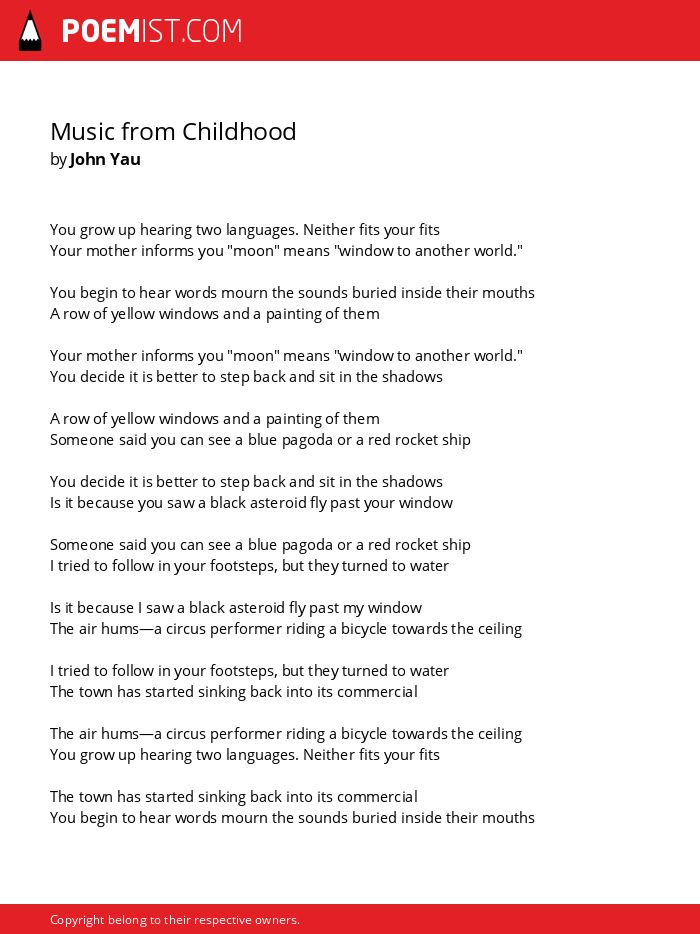 POEMIST.COM

Music from Childhood
by John Yau

You grow up hearing two languages. Neither fits your fits
Your mother informs you "moon" means "window to another world."

You begin to hear words mourn the sounds buried inside their mouths
A row of yellow windows and a painting of them

Your mother informs you "moon" means "window to another world."
You decide it is better to step back and sit in the shadows

A row of yellow windows and a painting of them
Someone said you can see a blue pagoda or a red rocket ship

You decide it is better to step back and sit in the shadows
Is it because you saw a black asteroid fly past your window

Someone said you can see a blue pagoda or a red rocket ship
I tried to follow in your footsteps, but they turned to water

Is it because I saw a black asteroid fly past my window
The air hums—a circus performer riding a bicycle towards the ceiling

I tried to follow in your footsteps, but they turned to water
The town has started sinking back into its commercial

The air hums—a circus performer riding a bicycle towards the ceiling
You grow up hearing two languages. Neither fits your fits

The town has started sinking back into its commercial
You begin to hear words mourn the sounds buried inside their mouths

Copyright belong to their respective owners.